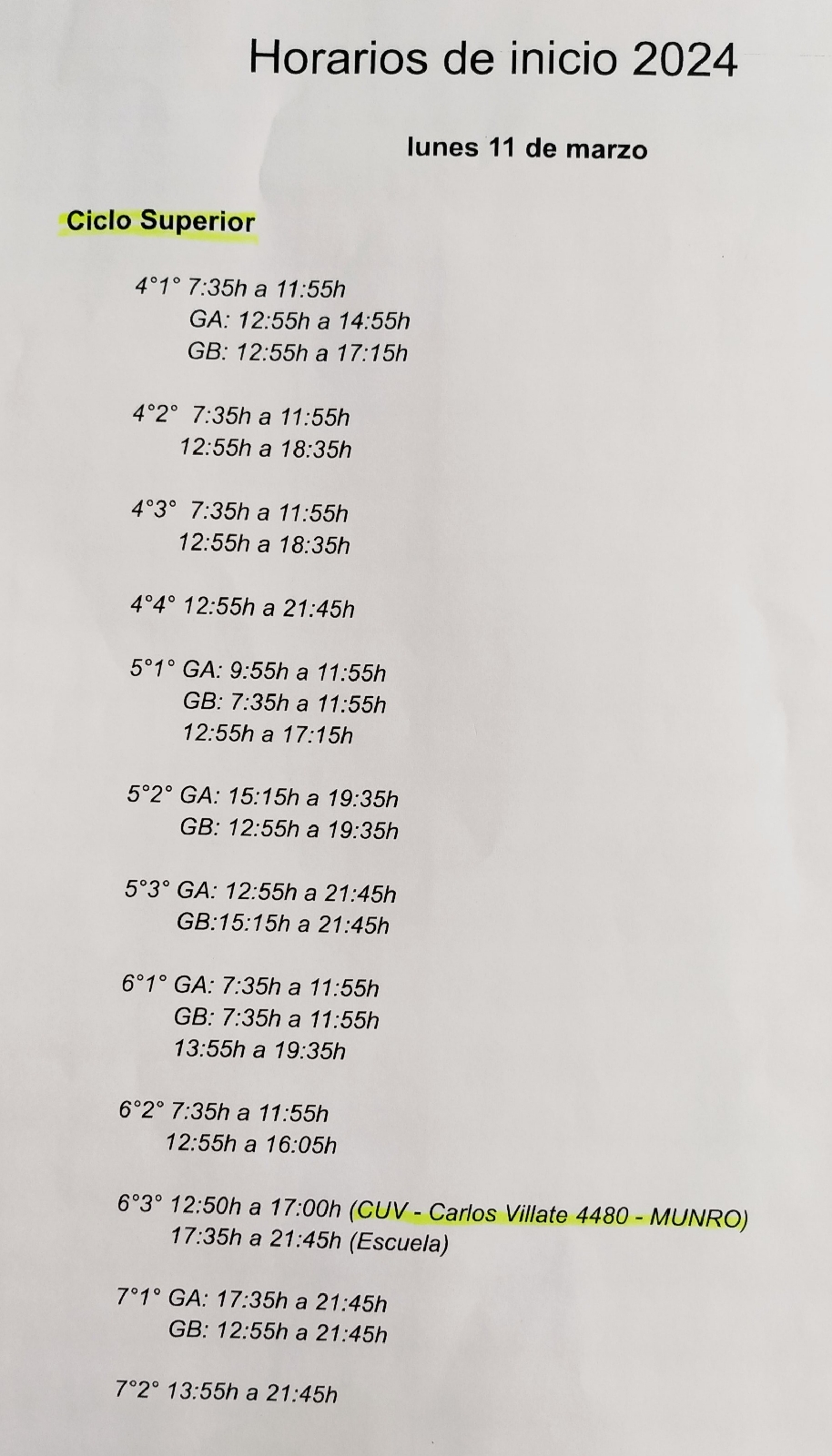 Horarios de inicio 2024

lunes 11 de marzo

Ciclo Superior

4°1° 7:35h a 11:55h
GA: 12:55h a 14:55h
GB: 12:55h a 17:15h

4°2° 7:35h a 11:55h
12:55h a 18:35h

4°3° 7:35h a 11:55h
12:55h a 18:35h

4°4° 12:55h a 21:45h

5°1° GA: 9:55h a 11:55h
GB: 7:35h a 11:55h
12:55h a 17:15h

5°2° GA: 15:15h a 19:35h
GB: 12:55h a 19:35h

5°3° GA: 12:55h a 21:45h
GB:15:15h a 21:45h

6°1° GA: 7:35h a 11:55h
GB: 7:35h a 11:55h
13:55h a 19:35h

6°2° 7:35h a 11:55h
12:55h a 16:05h

6°3° 12:50h a 17:00h (CUV - Carlos Villate 4480 - MUNRO)
17:35h a 21:45h (Escuela)

7°1° GA: 17:35h a 21:45h
GB: 12:55h a 21:45h

7°2° 13:55h a 21:45h